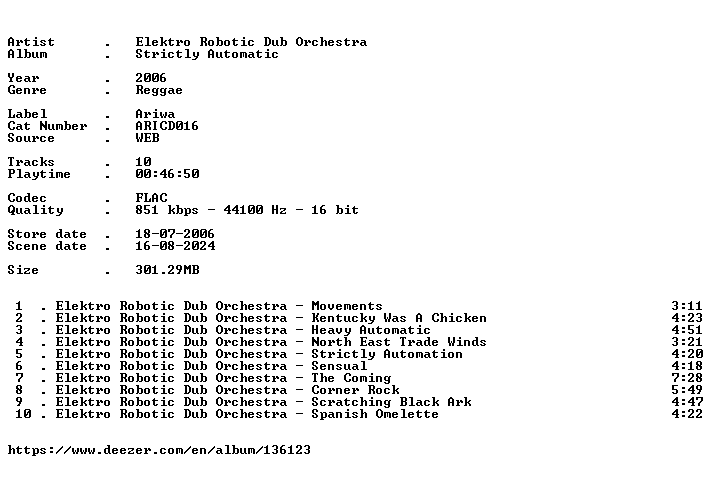 Artist . Elektro Robotic Dub Orchestra
Album . Strictly Automatic

Year . 2006
Genre . Reggae

Label . Ariwa
Cat Number . ARICD016
Source . WEB

Tracks . 10
Playtime . 00:46:50

Codec . FLAC
Quality . 851 kbps - 44100 Hz - 16 bit

Store date . 18-07-2006
Scene date . 16-08-2024

Size . 301.29MB

1 . Elektro Robotic Dub Orchestra - Movements 3:11
2 . Elektro Robotic Dub Orchestra - Kentucky Was A Chicken 4:23
3 . Elektro Robotic Dub Orchestra - Heavy Automatic 4:51
4 . Elektro Robotic Dub Orchestra - North East Trade Winds 3:21
5 . Elektro Robotic Dub Orchestra - Strictly Automation 4:20
6 . Elektro Robotic Dub Orchestra - Sensual 4:18
7 . Elektro Robotic Dub Orchestra - The Coming 7:28
8 . Elektro Robotic Dub Orchestra - Corner Rock 5:49
9 . Elektro Robotic Dub Orchestra - Scratching Black Ark 4:47
10 . Elektro Robotic Dub Orchestra - Spanish Omelette 4:22

https://www.deezer.com/en/album/136123